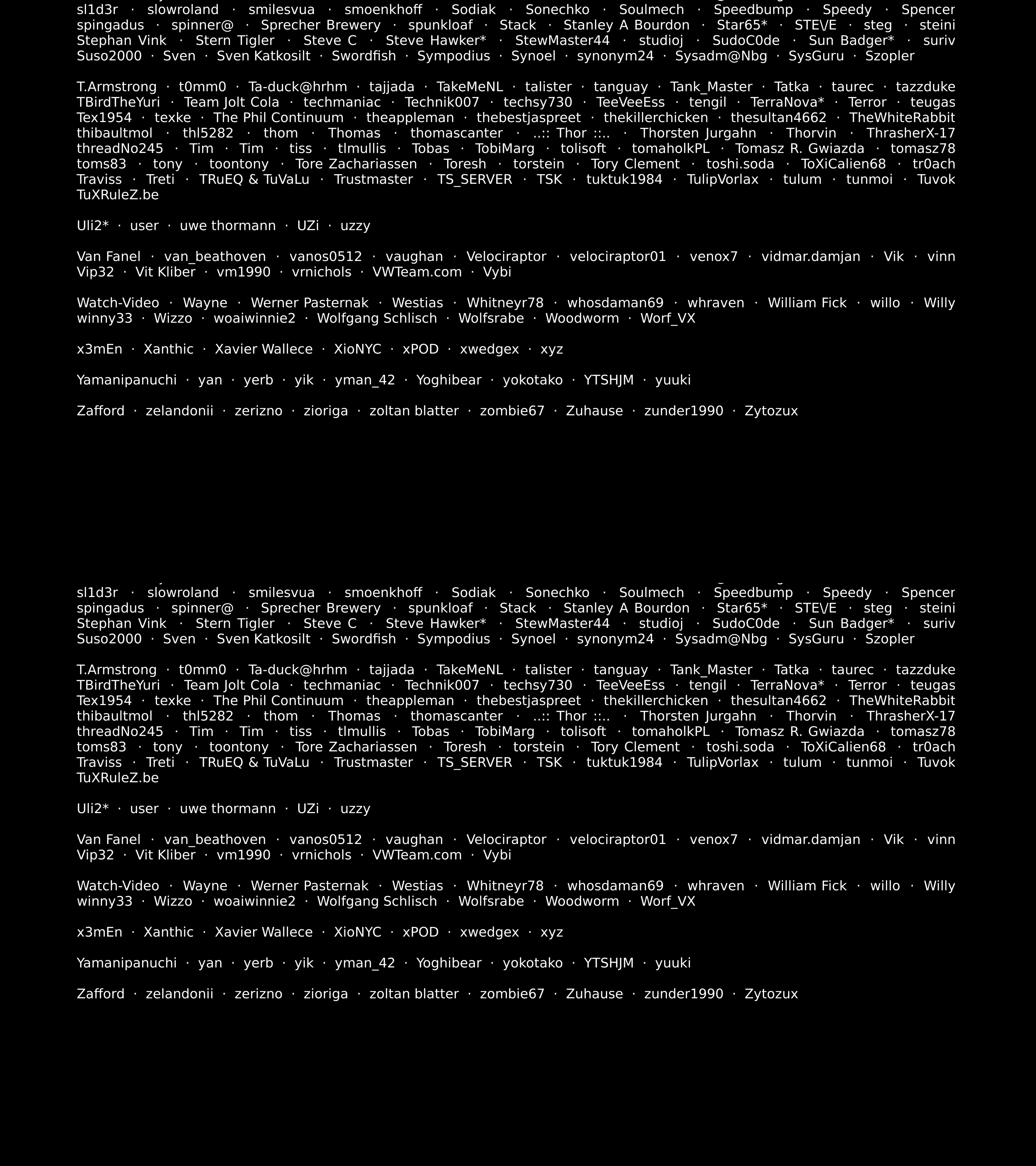 sl1d3r · slowroland · smilesvua · smoenkhoff · Sodiak · Sonechko · Soulmech · Speedbump · Speedy · Spencer spingadus · spinner@ · Sprecher Brewery · spunkloaf · Stack · Stanley A Bourdon · Star65* · STE\/E · steg · steini Stephan Vink · Stern Tigler · Steve C · Steve Hawker* · StewMaster44 · studioj · SudoC0de · Sun Badger* · suriv Suso2000 · Sven · Sven Katkosilt · Swordfish · Sympodius · Synoel · synonym24 · Sysadm@Nbg · SysGuru · Szopler

T.Armstrong · t0mm0 · Ta-duck@hrhm · tajjada · TakeMeNL · talister · tanguay · Tank_Master · Tatka · taurec · tazzduke TBirdTheYuri · Team Jolt Cola · techmaniac · Technik007 · techsy730 · TeeVeeEss · tengil · TerraNova* · Terror · teugas Tex1954 · texke · The Phil Continuum · theappleman · thebestjaspreet · thekillerchicken · thesultan4662 · TheWhiteRabbit thibaultmol · thl5282 · thom · Thomas · thomascanter · ..:: Thor ::.. · Thorsten Jurgahn · Thorvin · ThrasherX-17 threadNo245 · Tim · Tim · tiss · tlmullis · Tobas · TobiMarg · tolisoft · tomaholkPL · Tomasz R. Gwiazda · tomasz78 toms83 · tony · toontony · Tore Zachariassen · Toresh · torstein · Tory Clement · toshi.soda · ToXiCalien68 · tr0ach Traviss · Treti · TRuEQ & TuVaLu · Trustmaster · TS_SERVER · TSK · tuktuk1984 · TulipVorlax · tulum · tunmoi · Tuvok TuXRuleZ.be

Uli2* · user · uwe thormann · UZi · uzzy

Van Fanel · van_beathoven · vanos0512 · vaughan · Velociraptor · velociraptor01 · venox7 · vidmar.damjan · Vik · vinn Vip32 · Vit Kliber · vm1990 · vrnichols · VWTeam.com · Vybi

Watch-Video · Wayne · Werner Pasternak · Westias · Whitneyr78 · whosdaman69 · whraven · William Fick · willo · Willy winny33 · Wizzo · woaiwinnie2 · Wolfgang Schlisch · Wolfsrabe · Woodworm · Worf_VX

x3mEn · Xanthic · Xavier Wallece · XioNYC · xPOD · xwedgex · xyz

Yamanipanuchi · yan · yerb · yik · yman_42 · Yoghibear · yokotako · YTSHJM · yuuki

Zafford · zelandonii · zerizno · zioriga · zoltan blatter · zombie67 · Zuhause · zunder1990 · Zytozux

sl1d3r · slowroland · smilesvua · smoenkhoff · Sodiak · Sonechko · Soulmech · Speedbump · Speedy · Spencer spingadus · spinner@ · Sprecher Brewery · spunkloaf · Stack · Stanley A Bourdon · Star65* · STE\/E · steg · steini Stephan Vink · Stern Tigler · Steve C · Steve Hawker* · StewMaster44 · studioj · SudoC0de · Sun Badger* · suriv Suso2000 · Sven · Sven Katkosilt · Swordfish · Sympodius · Synoel · synonym24 · Sysadm@Nbg · SysGuru · Szopler

T.Armstrong · t0mm0 · Ta-duck@hrhm · tajjada · TakeMeNL · talister · tanguay · Tank_Master · Tatka · taurec · tazzduke TBirdTheYuri · Team Jolt Cola · techmaniac · Technik007 · techsy730 · TeeVeeEss · tengil · TerraNova* · Terror · teugas Tex1954 · texke · The Phil Continuum · theappleman · thebestjaspreet · thekillerchicken · thesultan4662 · TheWhiteRabbit thibaultmol · thl5282 · thom · Thomas · thomascanter · ..:: Thor ::.. · Thorsten Jurgahn · Thorvin · ThrasherX-17 threadNo245 · Tim · Tim · tiss · tlmullis · Tobas · TobiMarg · tolisoft · tomaholkPL · Tomasz R. Gwiazda · tomasz78 toms83 · tony · toontony · Tore Zachariassen · Toresh · torstein · Tory Clement · toshi.soda · ToXiCalien68 · tr0ach Traviss · Treti · TRuEQ & TuVaLu · Trustmaster · TS_SERVER · TSK · tuktuk1984 · TulipVorlax · tulum · tunmoi · Tuvok TuXRuleZ.be

Uli2* · user · uwe thormann · UZi · uzzy

Van Fanel · van_beathoven · vanos0512 · vaughan · Velociraptor · velociraptor01 · venox7 · vidmar.damjan · Vik · vinn Vip32 · Vit Kliber · vm1990 · vrnichols · VWTeam.com · Vybi

Watch-Video · Wayne · Werner Pasternak · Westias · Whitneyr78 · whosdaman69 · whraven · William Fick · willo · Willy winny33 · Wizzo · woaiwinnie2 · Wolfgang Schlisch · Wolfsrabe · Woodworm · Worf_VX

x3mEn · Xanthic · Xavier Wallece · XioNYC · xPOD · xwedgex · xyz

Yamanipanuchi · yan · yerb · yik · yman_42 · Yoghibear · yokotako · YTSHJM · yuuki

Zafford · zelandonii · zerizno · zioriga · zoltan blatter · zombie67 · Zuhause · zunder1990 · Zytozux